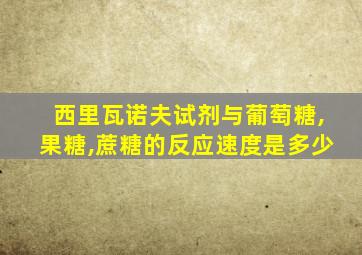 西里瓦诺夫试剂与葡萄糖,果糖,蔗糖的反应速度是多少